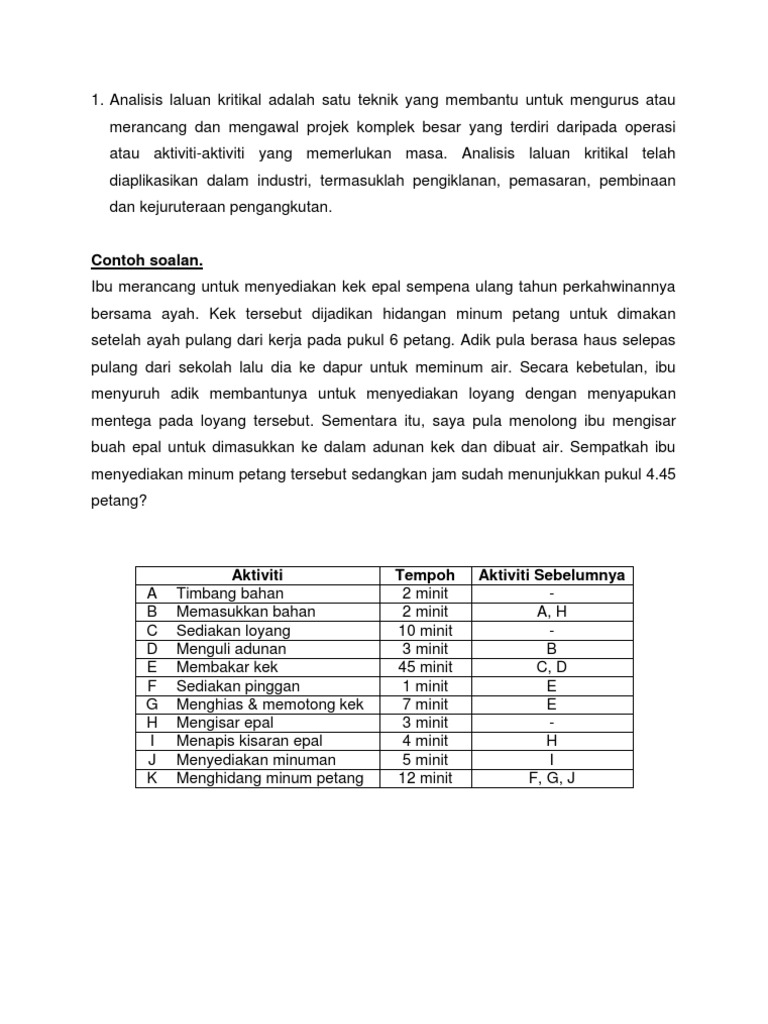 1. Analisis laluan kritikal adalah satu teknik yang membantu untuk mengurus atau merancang dan mengawal projek komplek besar yang terdiri daripada operasi atau aktiviti-aktiviti yang memerlukan masa. Analisis laluan kritikal telah diaplikasikan dalam industri, termasuklah pengiklanan, pemasaran, pembinaan dan kejuruteraan pengangkutan.

Contoh soalan.

Ibu merancang untuk menyediakan kek epal sempena ulang tahun perkahwinannya bersama ayah. Kek tersebut dijadikan hidangan minum petang untuk dimakan setelah ayah pulang dari kerja pada pukul 6 petang. Adik pula berasa haus selepas pulang dari sekolah lalu dia ke dapur untuk meminum air. Secara kebetulan, ibu menyuruh adik membantunya untuk menyediakan loyang dengan menyapukan mentega pada loyang tersebut. Sementara itu, saya pula menolong ibu mengisar buah epal untuk dimasukkan ke dalam adunan kek dan dibuat air. Sempatkah ibu menyediakan minum petang tersebut sedangkan jam sudah menunjukkan pukul 4.45 petang?

| | Aktiviti | Tempoh | Aktiviti Sebelumnya |
|---|---|---|---|
| A | Timbang bahan | 2 minit | - |
| B | Memasukkan bahan | 2 minit | A, H |
| C | Sediakan loyang | 10 minit | - |
| D | Menguli adunan | 3 minit | B |
| E | Membakar kek | 45 minit | C, D |
| F | Sediakan pinggan | 1 minit | E |
| G | Menghias & memotong kek | 7 minit | E |
| H | Mengisar epal | 3 minit | - |
| I | Menapis kisaran epal | 4 minit | H |
| J | Menyediakan minuman | 5 minit | I |
| K | Menghidang minum petang | 12 minit | F, G, J |